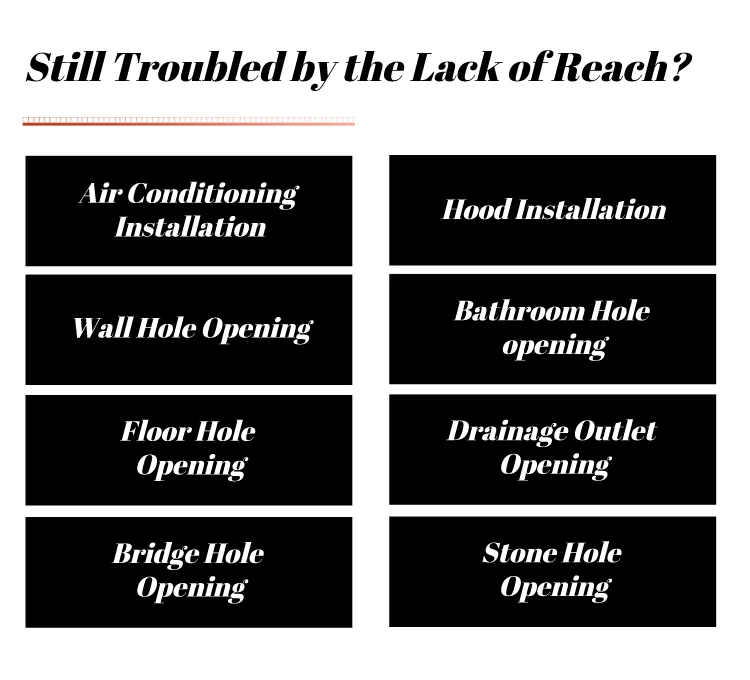 Still Troubled by the Lack of Reach?

Air Conditioning Installation

Wall Hole Opening

Floor Hole Opening

Bridge Hole Opening

Hood Installation

Bathroom Hole opening

Drainage Outlet Opening

Stone Hole Opening